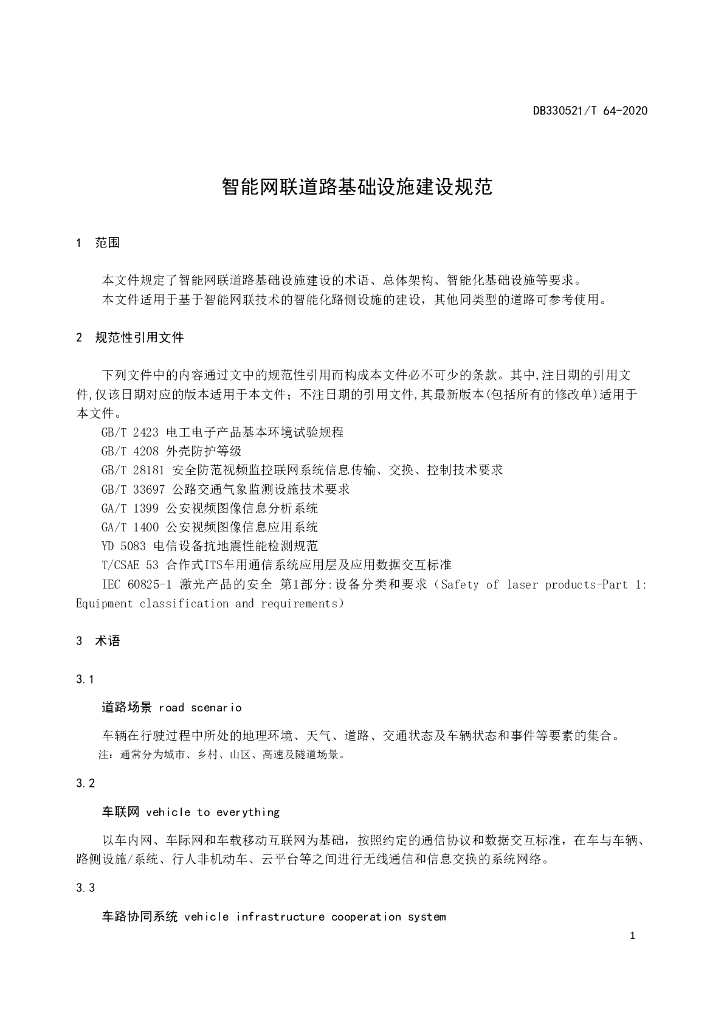 DB330521/T 64-2020

智能网联道路基础设施建设规范

1 范围

本文件规定了智能网联道路基础设施建设的术语、总体架构、智能化基础设施等要求。

本文件适用于基于智能网联技术的智能化路侧设施的建设，其他同类型的道路可参考使用。

2 规范性引用文件

下列文件中的内容通过文中的规范性引用而构成本文件必不可少的条款。其中，注日期的引用文件，仅该日期对应的版本适用于本文件；不注日期的引用文件，其最新版本（包括所有的修改单）适用于本文件。

GB/T 2423 电工电子产品基本环境试验规程

GB/T 4208 外壳防护等级

GB/T 28181 安全防范视频监控联网系统信息传输、交换、控制技术要求

GB/T 33697 公路交通气象监测设施技术要求

GA/T 1399 公安视频图像信息分析系统

GA/T 1400 公安视频图像信息应用系统

YD 5083 电信设备抗地震性能检测规范

T/CSAE 53 合作式ITS车用通信系统应用层及应用数据交互标准

IEC 60825-1 激光产品的安全 第1部分：设备分类和要求（Safety of laser products-Part 1: Equipment classification and requirements）

3 术语

3.1

道路场景 road scenario

车辆在行驶过程中所处的地理环境、天气、道路、交通状态及车辆状态和事件等要素的集合。

注：通常分为城市、乡村、山区、高速及隧道场景。

3.2

车联网 vehicle to everything

以车内网、车际网和车载移动互联网为基础，按照约定的通信协议和数据交互标准，在车与车辆、路侧设施/系统、行人非机动车、云平台等之间进行无线通信和信息交换的系统网络。

3.3

车路协同系统 vehicle infrastructure cooperation system

1